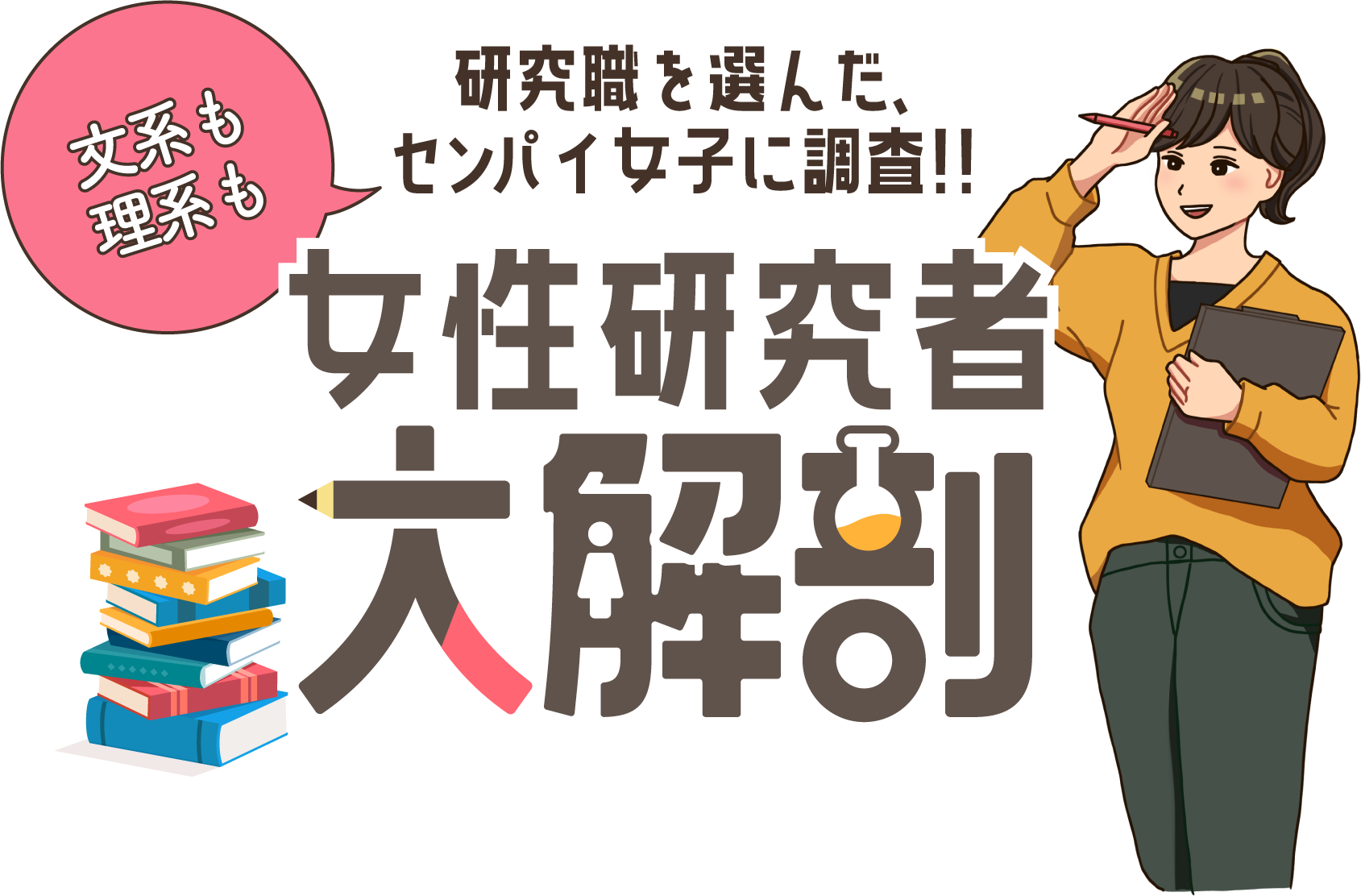 文系も
理系も

研究職を選んだ、
センパイ女子に調査!!

女性研究者
大解剖